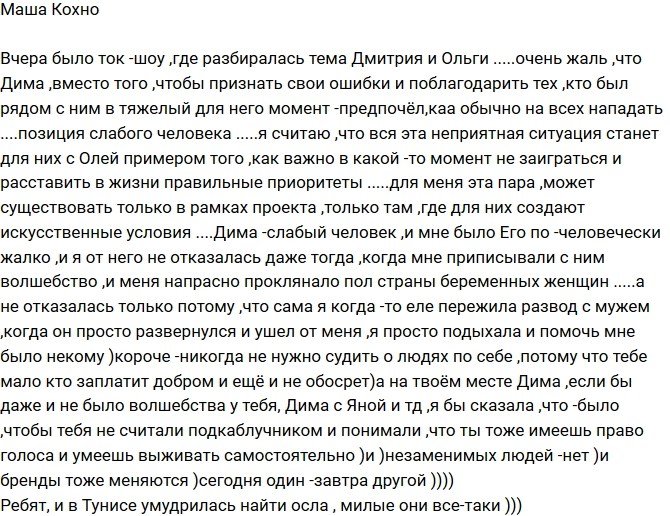 Маша Кохно

Вчера было ток -шоу ,где разбиралась тема Дмитрия и Ольги .....очень жаль ,что Дима ,вместо того ,чтобы признать свои ошибки и поблагодарить тех ,кто был рядом с ним в тяжелый для него момент -предпочёл,каа обычно на всех нападать ....позиция слабого человека .....я считаю ,что вся эта неприятная ситуация станет для них с Олей примером того ,как важно в какой -то момент не заиграться и расставить в жизни правильные приоритеты .....для меня эта пара ,может существовать только в рамках проекта ,только там ,где для них создают искусственные условия ....Дима -слабый человек ,и мне было Его по -человечески жалко ,и я от него не отказалась даже тогда ,когда мне приписывали с ним волшебство ,и меня напрасно проклянало пол страны беременных женщин .....а не отказалась только потому ,что сама я когда -то еле пережила развод с мужем ,когда он просто развернулся и ушел от меня ,я просто подыхала и помочь мне было некому )короче -никогда не нужно судить о людях по себе ,потому что тебе мало кто заплатит добром и ещё и не обосрет)а на твоём месте Дима ,если бы даже и не было волшебства у тебя, Дима с Яной и тд ,я бы сказала ,что -было ,чтобы тебя не считали подкаблучником и понимали ,что ты тоже имеешь право голоса и умеешь выживать самостоятельно )и )незаменимых людей -нет )и бренды тоже меняются )сегодня один -завтра другой ))))
Ребят, и в Тунисе умудрилась найти осла , милые они все-таки )))